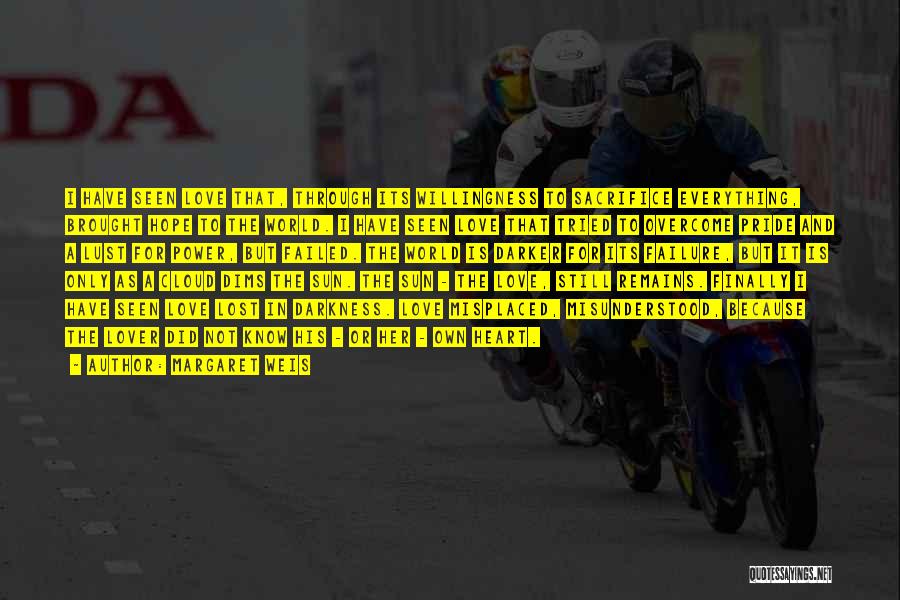 DA

I HAVE SEEN LOVE THAT, THROUGH ITS WILLINGNESS TO SACRIFICE EVERYTHING, BROUGHT HOPE TO THE WORLD. I HAVE SEEN LOVE THAT TRIED TO OVERCOME PRIDE AND A LUST FOR POWER, BUT FAILED. THE WORLD IS DARKER FOR ITS FAILURE, BUT IT IS ONLY AS A CLOUD DIMS THE SUN. THE SUN - THE LOVE, STILL REMAINS. FINALLY I HAVE SEEN LOVE LOST IN DARKNESS. LOVE MISPLACED, MISUNDERSTOOD, BECAUSE THE LOVER DID NOT KNOW HIS - OR HER - OWN HEART.

- AUTHOR: MARGARET WEIS

QUOTESSAYINGS.NET